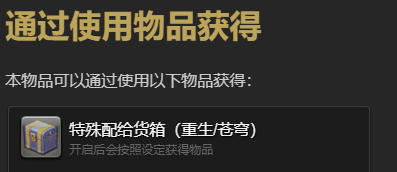 通过使用物品获得

本物品可以通过使用以下物品获得：

特殊配给货箱（重生/苍穹）
开启后会按照设定获得物品